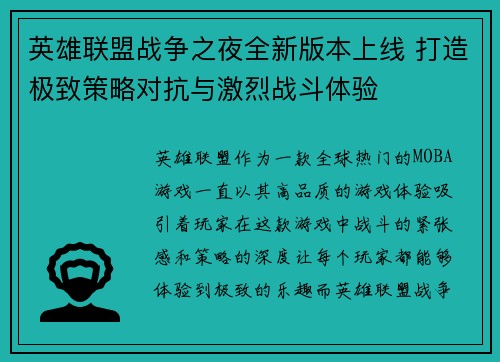 英雄联盟战争之夜全新版本上线 打造极致策略对抗与激烈战斗体验

英雄联盟作为一款全球热门的MOBA游戏一直以其高品质的游戏体验吸引着玩家在这款游戏中战斗的紧张感和策略的深度让每个玩家都能够体验到极致的乐趣而英雄联盟战争